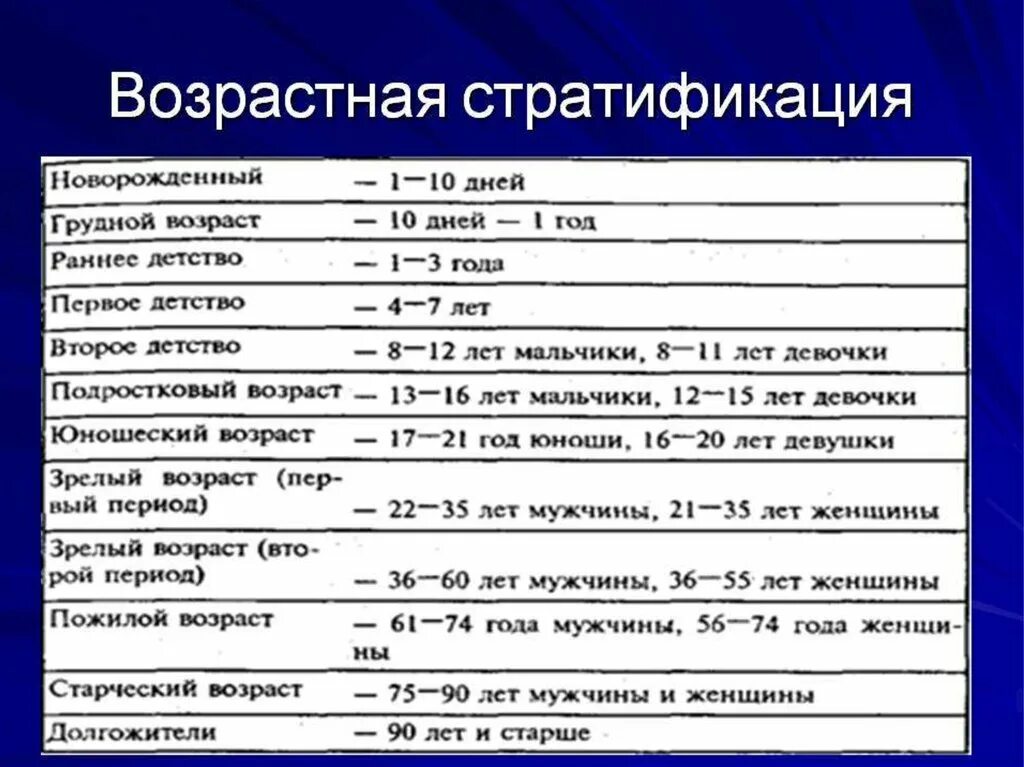 Возрастная стратификация

| | |
|---|---|
| Новорожденный | — 1—10 дней |
| Грудной возраст | — 10 дней — 1 год |
| Раннее детство | — 1—3 года |
| Первое детство | — 4—7 лет |
| Второе детство | — 8—12 лет мальчики, 8—11 лет девочки |
| Подростковый возраст | — 13—16 лет мальчики, 12—15 лет девочки |
| Юношеский возраст | — 17—21 год юноши, 16—20 лет девушки |
| Зрелый возраст (первый период) | — 22—35 лет мужчины, 21—35 лет женщины |
| Зрелый возраст (второй период) | — 36—60 лет мужчины, 36—55 лет женщины |
| Пожилой возраст | — 61—74 года мужчины, 56—74 года женщины |
| Старческий возраст | — 75—90 лет мужчины и женщины |
| Долгожители | — 90 лет и старше |